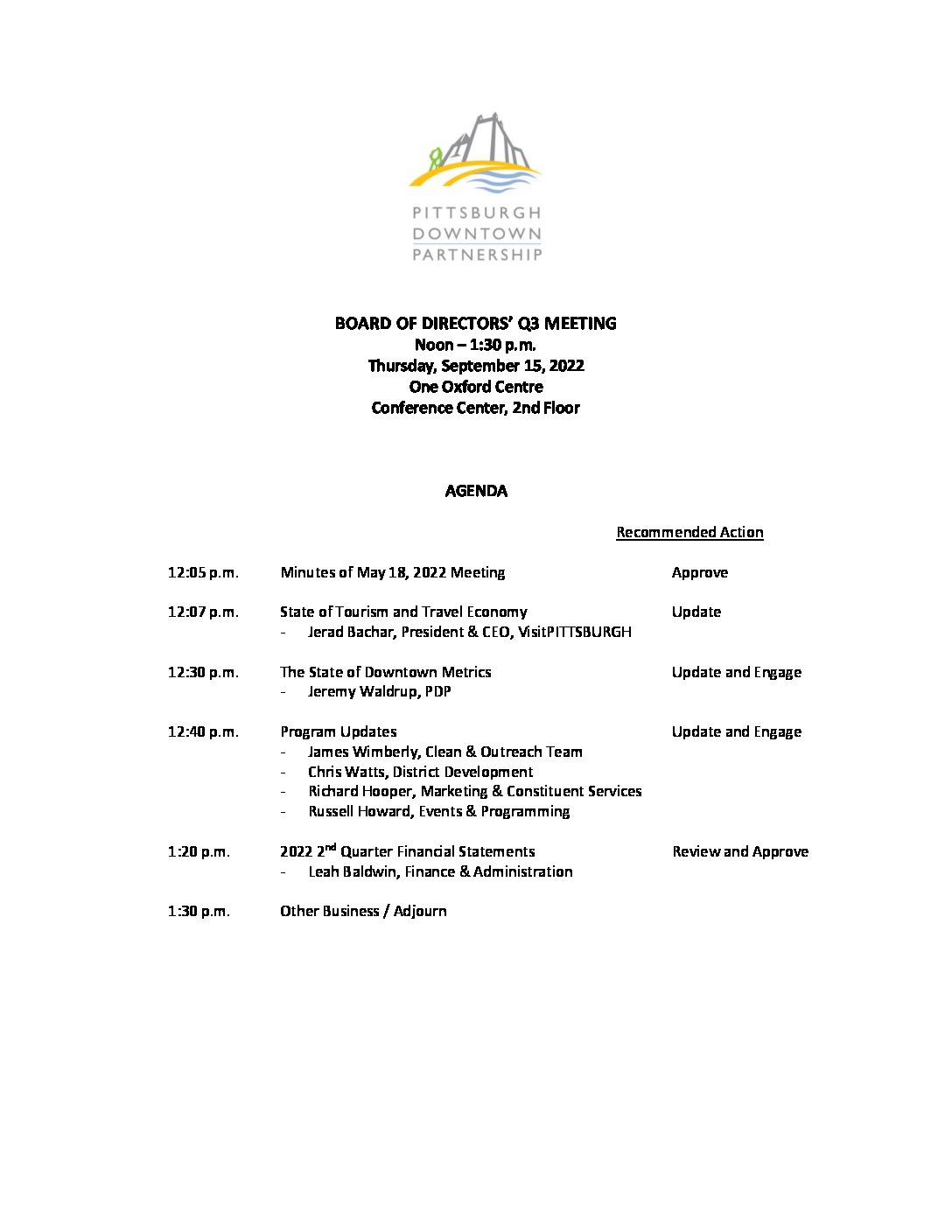 PITTSBURGH DOWNTOWN PARTNERSHIP

BOARD OF DIRECTORS' Q3 MEETING
Noon – 1:30 p.m.
Thursday, September 15, 2022
One Oxford Centre
Conference Center, 2nd Floor

AGENDA

Recommended Action

12:05 p.m. Minutes of May 18, 2022 Meeting Approve

12:07 p.m. State of Tourism and Travel Economy Update
- Jerad Bachar, President & CEO, VisitPITTSBURGH

12:30 p.m. The State of Downtown Metrics Update and Engage
- Jeremy Waldrup, PDP

12:40 p.m. Program Updates Update and Engage
- James Wimberly, Clean & Outreach Team
- Chris Watts, District Development
- Richard Hooper, Marketing & Constituent Services
- Russell Howard, Events & Programming

1:20 p.m. 2022 2$^{nd}$ Quarter Financial Statements Review and Approve
- Leah Baldwin, Finance & Administration

1:30 p.m. Other Business / Adjourn